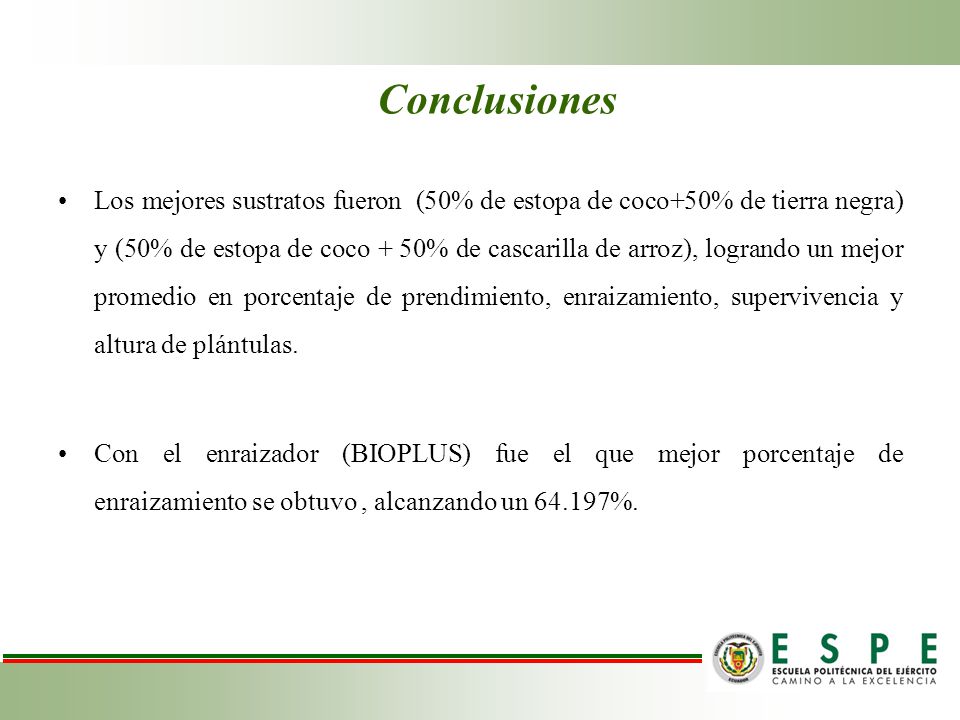 Conclusiones

• Los mejores sustratos fueron (50% de estopa de coco+50% de tierra negra) y (50% de estopa de coco + 50% de cascarilla de arroz), logrando un mejor promedio en porcentaje de prendimiento, enraizamiento, supervivencia y altura de plántulas.

• Con el enraizador (BIOPLUS) fue el que mejor porcentaje de enraizamiento se obtuvo , alcanzando un 64.197%.

ESPE
ESCUELA POLITÉCNICA DEL EJÉRCITO
CAMINO A LA EXCELENCIA